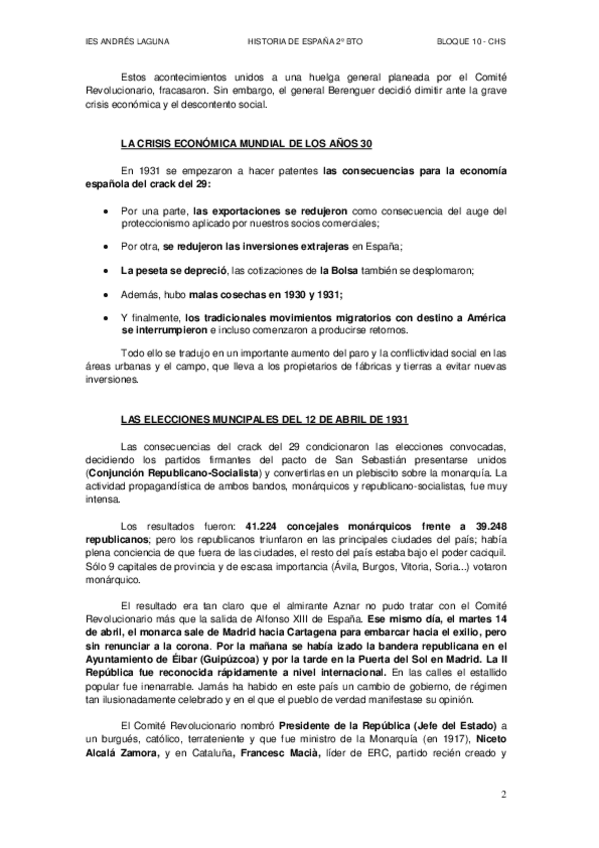 IES ANDRÉS LAGUNA HISTORIA DE ESPAÑA 2º BTO BLOQUE 10 - CHS

Estos acontecimientos unidos a una huelga general planeada por el Comité Revolucionario, fracasaron. Sin embargo, el general Berenguer decidió dimitir ante la grave crisis económica y el descontento social.

LA CRISIS ECONÓMICA MUNDIAL DE LOS AÑOS 30

En 1931 se empezaron a hacer patentes las consecuencias para la economía española del crack del 29:

• Por una parte, las exportaciones se redujeron como consecuencia del auge del proteccionismo aplicado por nuestros socios comerciales;

• Por otra, se redujeron las inversiones extrajeras en España;

• La peseta se depreció, las cotizaciones de la Bolsa también se desplomaron;

• Además, hubo malas cosechas en 1930 y 1931;

• Y finalmente, los tradicionales movimientos migratorios con destino a América se interrumpieron e incluso comenzaron a producirse retornos.

Todo ello se tradujo en un importante aumento del paro y la conflictividad social en las áreas urbanas y el campo, que lleva a los propietarios de fábricas y tierras a evitar nuevas inversiones.

LAS ELECCIONES MUNCIPALES DEL 12 DE ABRIL DE 1931

Las consecuencias del crack del 29 condicionaron las elecciones convocadas, decidiendo los partidos firmantes del pacto de San Sebastián presentarse unidos (Conjunción Republicano-Socialista) y convertirlas en un plebiscito sobre la monarquía. La actividad propagandística de ambos bandos, monárquicos y republicano-socialistas, fue muy intensa.

Los resultados fueron: 41.224 concejales monárquicos frente a 39.248 republicanos; pero los republicanos triunfaron en las principales ciudades del país; había plena conciencia de que fuera de las ciudades, el resto del país estaba bajo el poder caciquil. Sólo 9 capitales de provincia y de escasa importancia (Ávila, Burgos, Vitoria, Soria...) votaron monárquico.

El resultado era tan claro que el almirante Aznar no pudo tratar con el Comité Revolucionario más que la salida de Alfonso XIII de España. Ese mismo día, el martes 14 de abril, el monarca sale de Madrid hacia Cartagena para embarcar hacia el exilio, pero sin renunciar a la corona. Por la mañana se había izado la bandera republicana en el Ayuntamiento de Éibar (Guipúzcoa) y por la tarde en la Puerta del Sol en Madrid. La II República fue reconocida rápidamente a nivel internacional. En las calles el estallido popular fue inenarrable. Jamás ha habido en este país un cambio de gobierno, de régimen tan ilusionadamente celebrado y en el que el pueblo de verdad manifestase su opinión.

El Comité Revolucionario nombró Presidente de la República (Jefe del Estado) a un burgués, católico, terrateniente y que fue ministro de la Monarquía (en 1917), Niceto Alcalá Zamora, y en Cataluña, Francesc Macià, líder de ERC, partido recién creado y

2